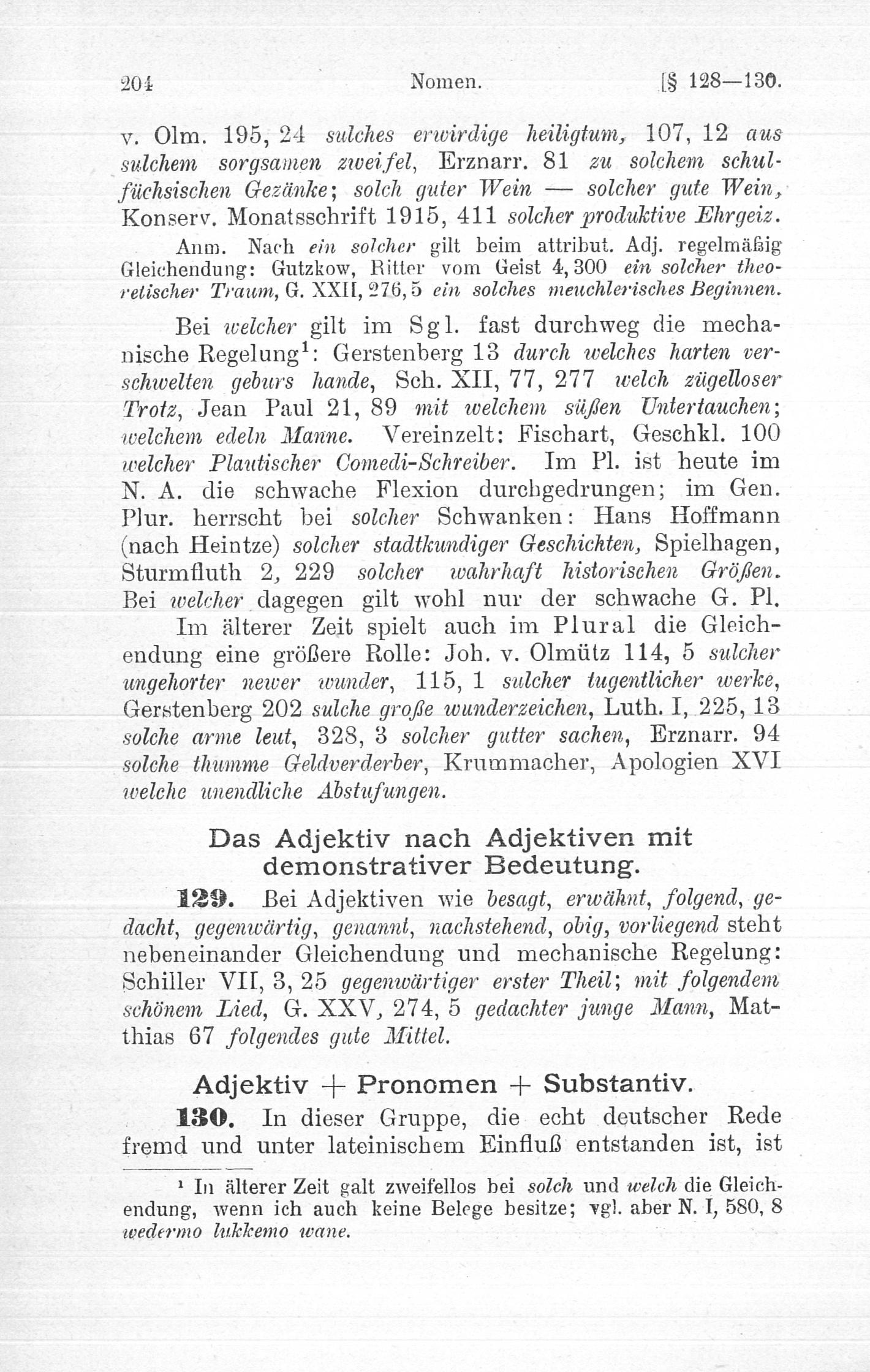 204 Nomen. [§ 128—130.

v. Olm. 195, 24 sulches erwirdige heiligtum, 107, 12 aus sulchem sorgsamen zweifel, Erznarr. 81 zu solchem schulfüchsischen Gezänke; solch guter Wein — solcher gute Wein, Konserv. Monatsschrift 1915, 411 solcher produktive Ehrgeiz.

Anm. Nach ein solcher gilt beim attribut. Adj. regelmäßig Gleichendung: Gutzkow, Ritter vom Geist 4, 300 ein solcher theoretischer Traum, G. XXII, 276, 5 ein solches meuchlerisches Beginnen.

Bei welcher gilt im Sgl. fast durchweg die mechanische Regelung¹: Gerstenberg 13 durch welches harten verschwelten geburs hande, Sch. XII, 77, 277 welch zügelloser Trotz, Jean Paul 21, 89 mit welchem süßen Untertauchen; welchem edeln Manne. Vereinzelt: Fischart, Geschkl. 100 welcher Plautischer Comedi-Schreiber. Im Pl. ist heute im N. A. die schwache Flexion durchgedrungen; im Gen. Plur. herrscht bei solcher Schwanken: Hans Hoffmann (nach Heintze) solcher stadtkundiger Geschichten, Spielhagen, Sturmfluth 2, 229 solcher wahrhaft historischen Größen. Bei welcher dagegen gilt wohl nur der schwache G. Pl.

Im älterer Zeit spielt auch im Plural die Gleichendung eine größere Rolle: Joh. v. Olmütz 114, 5 sulcher ungehorter newer wunder, 115, 1 sulcher tugentlicher werke, Gerstenberg 202 sulche große wunderzeichen, Luth. I, 225, 13 solche arme leut, 328, 3 solcher gutter sachen, Erznarr. 94 solche thumme Geldverderber, Krummacher, Apologien XVI welche unendliche Abstufungen.

Das Adjektiv nach Adjektiven mit demonstrativer Bedeutung.

129. Bei Adjektiven wie besagt, erwähnt, folgend, gedacht, gegenwärtig, genannt, nachstehend, obig, vorliegend steht nebeneinander Gleichendung und mechanische Regelung: Schiller VII, 3, 25 gegenwärtiger erster Theil; mit folgendem schönem Lied, G. XXV, 274, 5 gedachter junge Mann, Matthias 67 folgendes gute Mittel.

Adjektiv + Pronomen + Substantiv.

130. In dieser Gruppe, die echt deutscher Rede fremd und unter lateinischem Einfluß entstanden ist, ist

¹ In älterer Zeit galt zweifellos bei solch und welch die Gleichendung, wenn ich auch keine Belege besitze; vgl. aber N. I, 580, 8 wedermo lukkemo wane.